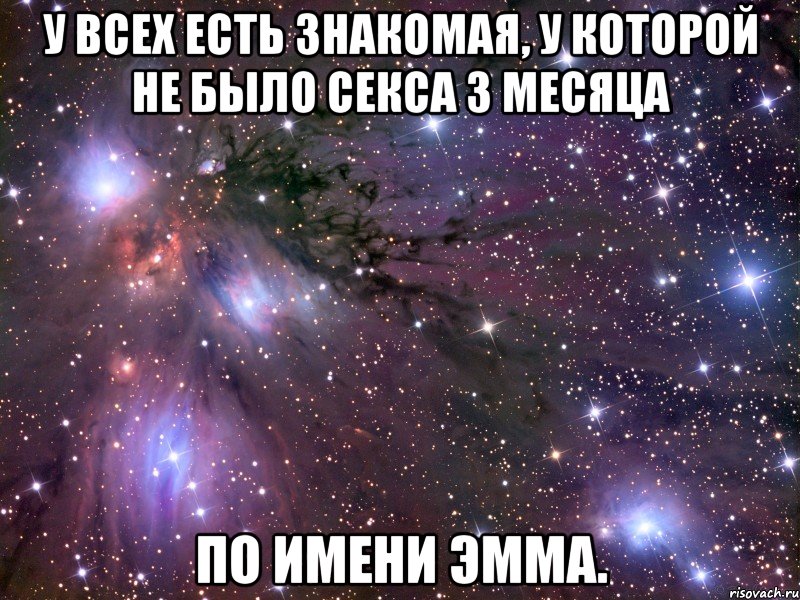 У ВСЕХ ЕСТЬ ЗНАКОМАЯ, У КОТОРОЙ НЕ БЫЛО СЕКСА 3 МЕСЯЦА

ПО ИМЕНИ ЭММА.

risovach.ru